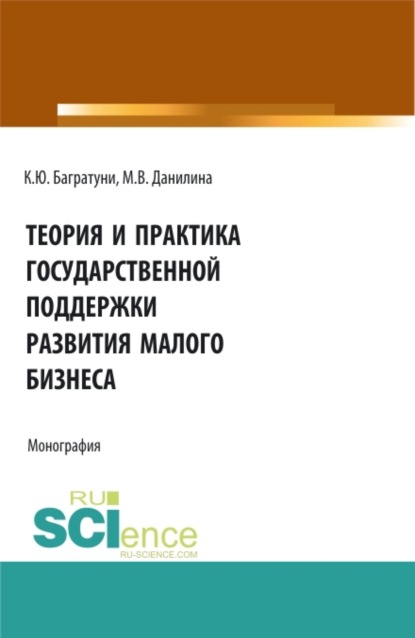 К.Ю. Багратуни, М.В. Данилина

ТЕОРИЯ И ПРАКТИКА ГОСУДАРСТВЕННОЙ ПОДДЕРЖКИ РАЗВИТИЯ МАЛОГО БИЗНЕСА

Монография

RU
SCIence
RU-SCIENCE.COM